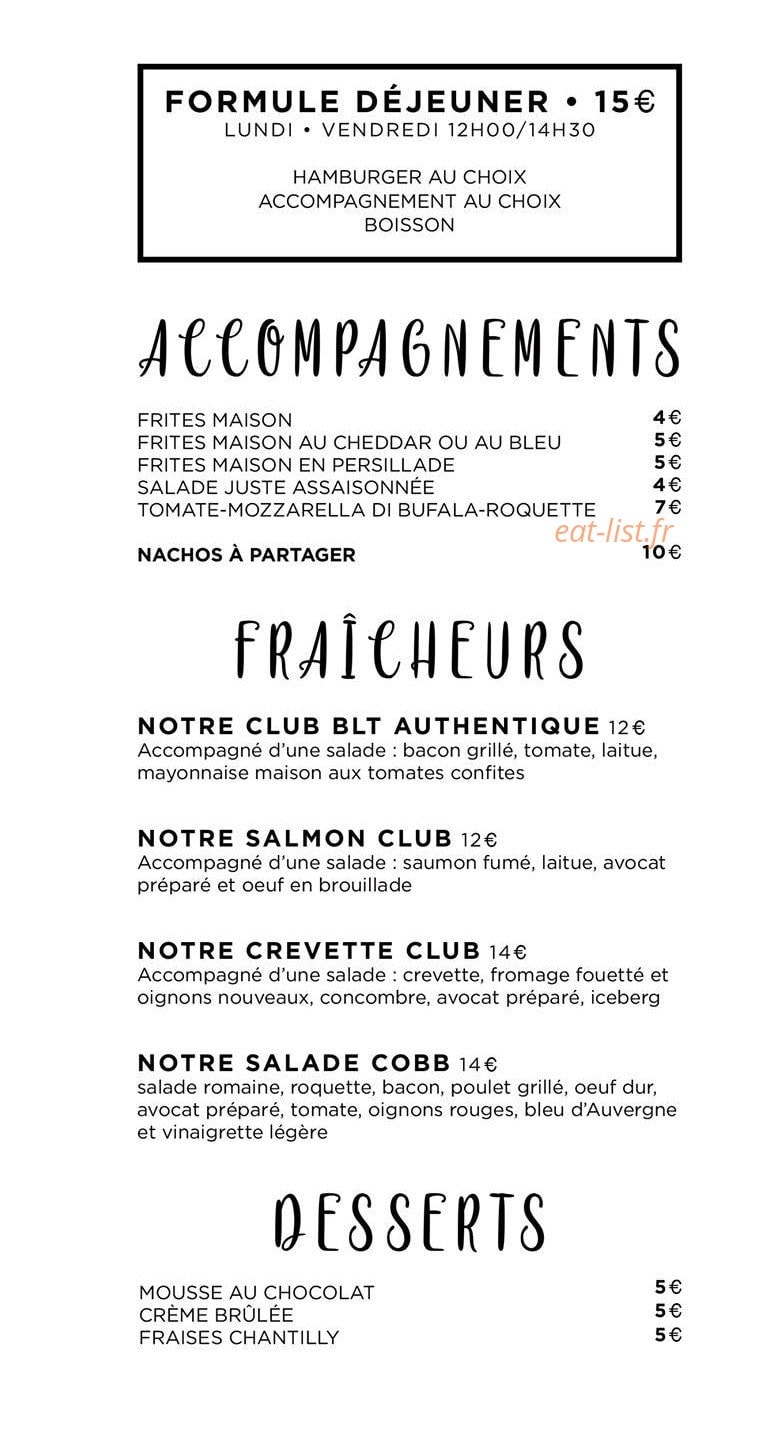 FORMULE DÉJEUNER • 15€
LUNDI • VENDREDI 12H00/14H30

HAMBURGER AU CHOIX
ACCOMPAGNEMENT AU CHOIX
BOISSON

ACCOMPAGNEMENTS

FRITES MAISON 4€
FRITES MAISON AU CHEDDAR OU AU BLEU 5€
FRITES MAISON EN PERSILLADE 5€
SALADE JUSTE ASSAISONNÉE 4€
TOMATE-MOZZARELLA DI BUFALA-ROQUETTE 7€

NACHOS À PARTAGER 10€

FRAÎCHEURS

NOTRE CLUB BLT AUTHENTIQUE 12€
Accompagné d'une salade : bacon grillé, tomate, laitue, mayonnaise maison aux tomates confites

NOTRE SALMON CLUB 12€
Accompagné d'une salade : saumon fumé, laitue, avocat préparé et oeuf en brouillade

NOTRE CREVETTE CLUB 14€
Accompagné d'une salade : crevette, fromage fouetté et oignons nouveaux, concombre, avocat préparé, iceberg

NOTRE SALADE COBB 14€
salade romaine, roquette, bacon, poulet grillé, oeuf dur, avocat préparé, tomate, oignons rouges, bleu d'Auvergne et vinaigrette légère

DESSERTS

MOUSSE AU CHOCOLAT 5€
CRÈME BRÛLÉE 5€
FRAISES CHANTILLY 5€

eat-list.fr